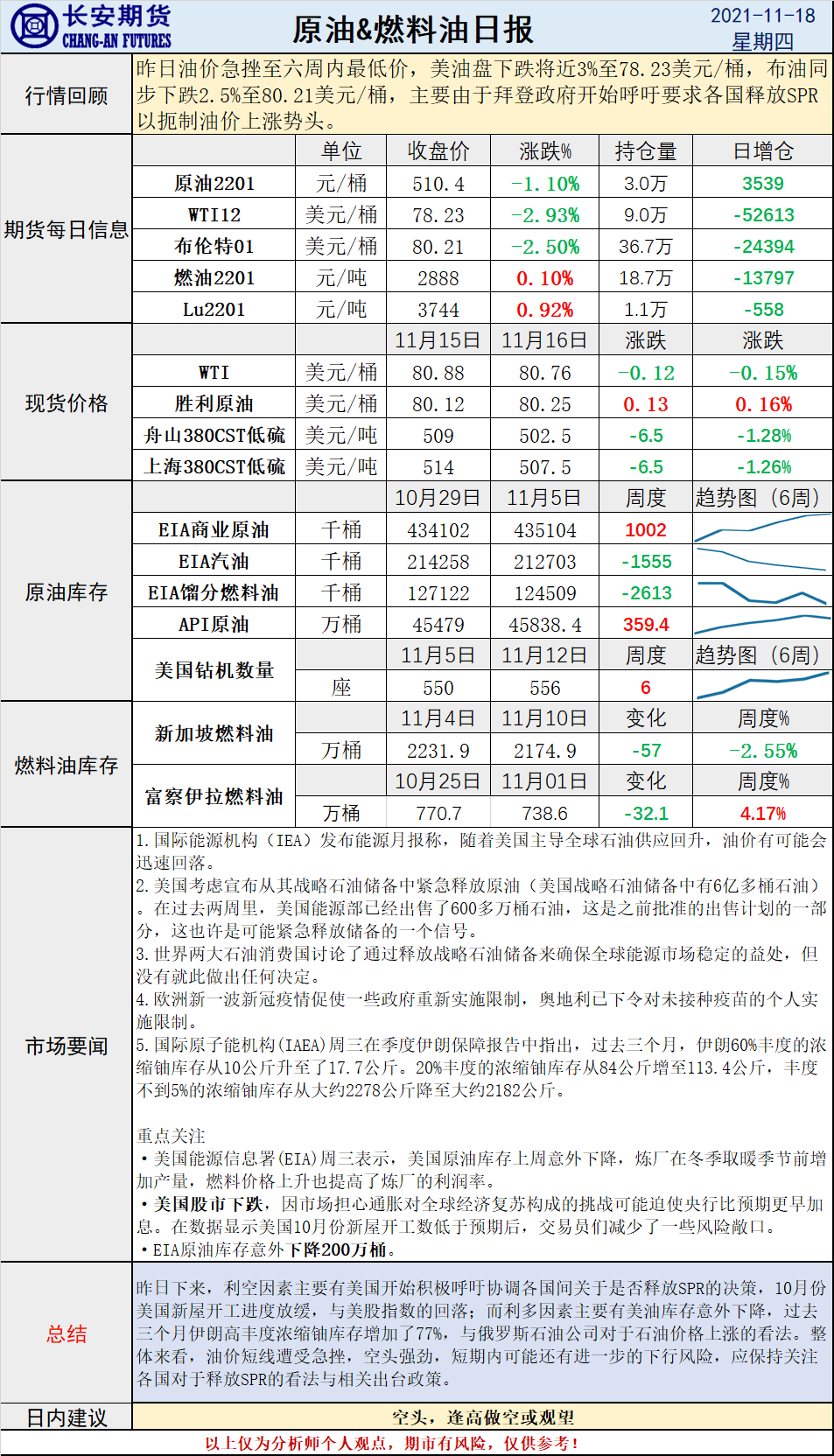 长安期货
CHANG-AN FUTURES

原油&燃料油日报

2021-11-18
星期四

行情回顾

昨日油价急挫至六周内最低价，美油盘下跌将近3%至78.23美元/桶，布油同步下跌2.5%至80.21美元/桶，主要由于拜登政府开始呼吁要求各国释放SPR以扼制油价上涨势头。

期货每日信息

| | 单位 | 收盘价 | 涨跌% | 持仓量 | 日增仓 |
|---|---|---|---|---|---|
| 原油2201 | 元/桶 | 510.4 | -1.10% | 3.0万 | 3539 |
| WTI12 | 美元/桶 | 78.23 | -2.93% | 9.0万 | -52613 |
| 布伦特01 | 美元/桶 | 80.21 | -2.50% | 36.7万 | -24394 |
| 燃油2201 | 元/吨 | 2888 | 0.10% | 18.7万 | -13797 |
| Lu2201 | 元/吨 | 3744 | 0.92% | 1.1万 | -558 |

现货价格

| | | 11月15日 | 11月16日 | 涨跌 | 涨跌 |
|---|---|---|---|---|---|
| WTI | 美元/桶 | 80.88 | 80.76 | -0.12 | -0.15% |
| 胜利原油 | 美元/桶 | 80.12 | 80.25 | 0.13 | 0.16% |
| 舟山380CST低硫 | 美元/吨 | 509 | 502.5 | -6.5 | -1.28% |
| 上海380CST低硫 | 美元/吨 | 514 | 507.5 | -6.5 | -1.26% |

原油库存

| | | 10月29日 | 11月5日 | 周度 | 趋势图（6周） |
|---|---|---|---|---|---|
| EIA商业原油 | 千桶 | 434102 | 435104 | 1002 | |
| EIA汽油 | 千桶 | 214258 | 212703 | -1555 | |
| EIA馏分燃料油 | 千桶 | 127122 | 124509 | -2613 | |
| API原油 | 万桶 | 45479 | 45838.4 | 359.4 | |
| 美国钻机数量 | | 11月5日 | 11月12日 | 周度 | 趋势图（6周） |
| | 座 | 550 | 556 | 6 | |

燃料油库存

| | | 11月4日 | 11月10日 | 变化 | 周度% |
|---|---|---|---|---|---|
| 新加坡燃料油 | 万桶 | 2231.9 | 2174.9 | -57 | -2.55% |
| | | 10月25日 | 11月01日 | 变化 | 周度% |
| 富察伊拉燃料油 | 万桶 | 770.7 | 738.6 | -32.1 | 4.17% |

市场要闻

1.国际能源机构（IEA）发布能源月报称，随着美国主导全球石油供应回升，油价有可能会迅速回落。
2.美国考虑宣布从其战略石油储备中紧急释放原油（美国战略石油储备中有6亿多桶石油）。在过去两周里，美国能源部已经出售了600多万桶石油，这是之前批准的出售计划的一部分，这也许是可能紧急释放储备的一个信号。
3.世界两大石油消费国讨论了通过释放战略石油储备来确保全球能源市场稳定的益处，但没有就此做出任何决定。
4.欧洲新一波新冠疫情促使一些政府重新实施限制，奥地利已下令对未接种疫苗的个人实施限制。
5.国际原子能机构(IAEA)周三在季度伊朗保障报告中指出，过去三个月，伊朗60%丰度的浓缩铀库存从10公斤升至了17.7公斤。20%丰度的浓缩铀库存从84公斤增至113.4公斤，丰度不到5%的浓缩铀库存从大约2278公斤降至大约2182公斤。

重点关注
•美国能源信息署(EIA)周三表示，美国原油库存上周意外下降，炼厂在冬季取暖季节前增加产量，燃料价格上升也提高了炼厂的利润率。
•美国股市下跌，因市场担心通胀对全球经济复苏构成的挑战可能迫使央行比预期更早加息。在数据显示美国10月份新屋开工数低于预期后，交易员们减少了一些风险敞口。
•EIA原油库存意外下降200万桶。

总结

昨日下来，利空因素主要有美国开始积极呼吁协调各国间关于是否释放SPR的决策，10月份美国新屋开工进度放缓，与美股指数的回落；而利多因素主要有美油库存意外下降，过去三个月伊朗高丰度浓缩铀库存增加了77%，与俄罗斯石油公司对于石油价格上涨的看法。整体来看，油价短线遭受急挫，空头强劲，短期内可能还有进一步的下行风险，应保持关注各国对于释放SPR的看法与相关出台政策。

日内建议

空头，逢高做空或观望

以上仅为分析师个人观点，期市有风险，仅供参考！